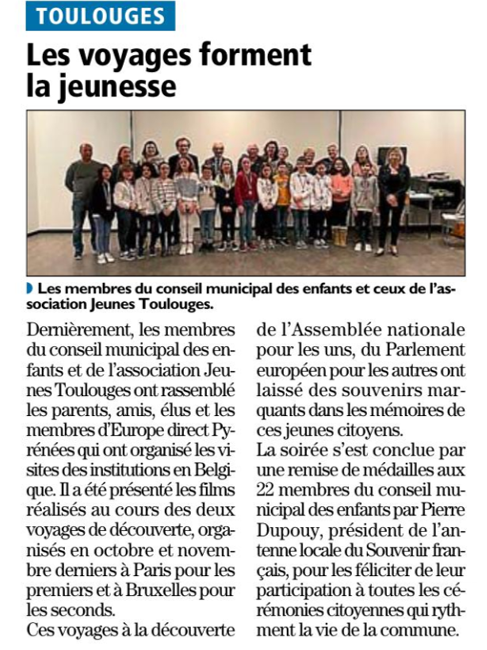 TOULOUGES

Les voyages forment la jeunesse

Les membres du conseil municipal des enfants et ceux de l'association Jeunes Toulouges.

Dernièrement, les membres du conseil municipal des enfants et de l'association Jeunes Toulouges ont rassemblé les parents, amis, élus et les membres d'Europe direct Pyrénées qui ont organisé les visites des institutions en Belgique. Il a été présenté les films réalisés au cours des deux voyages de découverte, organisés en octobre et novembre derniers à Paris pour les premiers et à Bruxelles pour les seconds.
Ces voyages à la découverte de l'Assemblée nationale pour les uns, du Parlement européen pour les autres ont laissé des souvenirs marquants dans les mémoires de ces jeunes citoyens.
La soirée s'est conclue par une remise de médailles aux 22 membres du conseil municipal des enfants par Pierre Dupouy, président de l'antenne locale du Souvenir français, pour les féliciter de leur participation à toutes les cérémonies citoyennes qui rythment la vie de la commune.